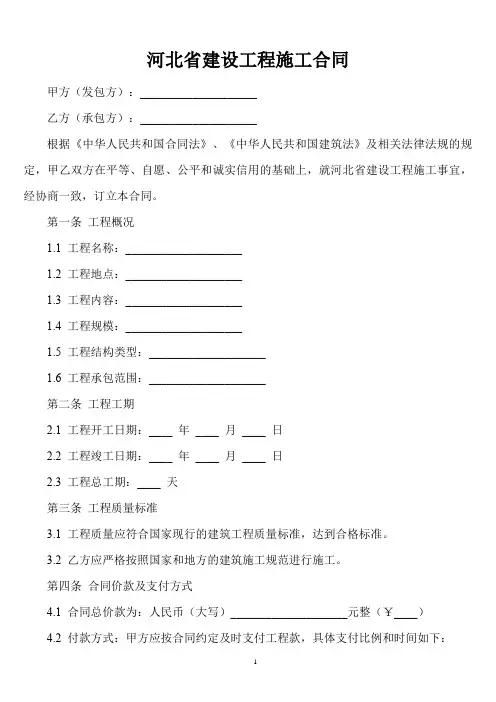 河北省建设工程施工合同

甲方（发包方）：____________________

乙方（承包方）：____________________

根据《中华人民共和国合同法》、《中华人民共和国建筑法》及相关法律法规的规定，甲乙双方在平等、自愿、公平和诚实信用的基础上，就河北省建设工程施工事宜，经协商一致，订立本合同。

第一条 工程概况

1.1 工程名称：____________________

1.2 工程地点：____________________

1.3 工程内容：____________________

1.4 工程规模：____________________

1.5 工程结构类型：____________________

1.6 工程承包范围：____________________

第二条 工程工期

2.1 工程开工日期：____ 年 ____ 月 ____ 日

2.2 工程竣工日期：____ 年 ____ 月 ____ 日

2.3 工程总工期：____ 天

第三条 工程质量标准

3.1 工程质量应符合国家现行的建筑工程质量标准，达到合格标准。

3.2 乙方应严格按照国家和地方的建筑施工规范进行施工。

第四条 合同价款及支付方式

4.1 合同总价款为：人民币（大写）____________________元整（￥____）

4.2 付款方式：甲方应按合同约定及时支付工程款，具体支付比例和时间如下：

1